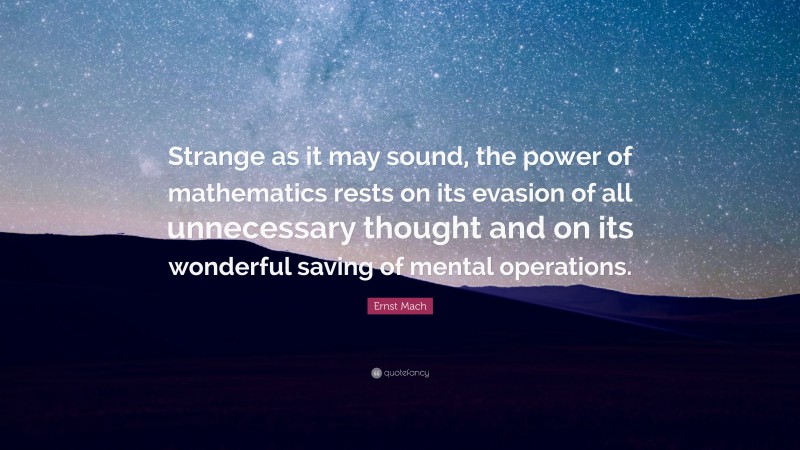 Strange as it may sound, the power of mathematics rests on its evasion of all unnecessary thought and on its wonderful saving of mental operations.

Ernst Mach

quotefancy